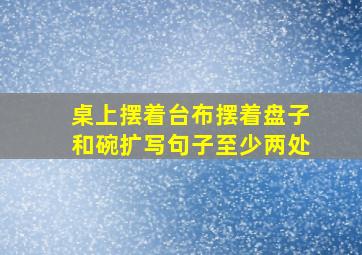 桌上摆着台布摆着盘子和碗扩写句子至少两处